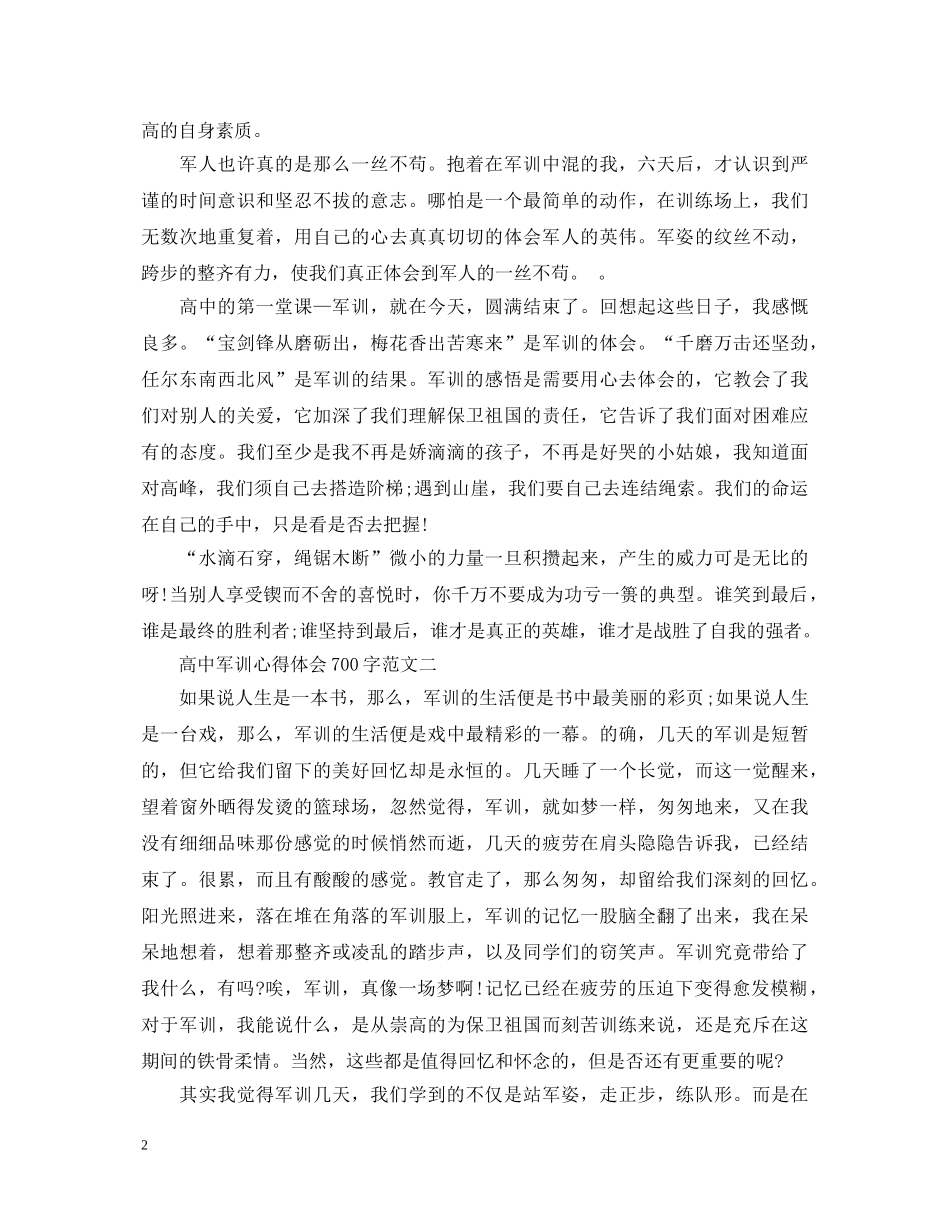 高的自身素质。

军人也许真的是那么一丝不苟。抱着在军训中混的我，六天后，才认识到严谨的时间意识和坚忍不拔的意志。哪怕是一个最简单的动作，在训练场上，我们无数次地重复着，用自己的心去真真切切的体会军人的英伟。军姿的纹丝不动，跨步的整齐有力，使我们真正体会到军人的一丝不苟。 。

高中的第一堂课—军训，就在今天，圆满结束了。回想起这些日子，我感慨良多。“宝剑锋从磨砺出，梅花香出苦寒来”是军训的体会。“千磨万击还坚劲，任尔东南西北风”是军训的结果。军训的感悟是需要用心去体会的，它教会了我们对别人的关爱，它加深了我们理解保卫祖国的责任，它告诉了我们面对困难应有的态度。我们至少是我不再是娇滴滴的孩子，不再是好哭的小姑娘，我知道面对高峰，我们须自己去搭造阶梯;遇到山崖，我们要自己去连结绳索。我们的命运在自己的手中，只是看是否去把握!

“水滴石穿，绳锯木断”微小的力量一旦积攒起来，产生的威力可是无比的呀!当别人享受锲而不舍的喜悦时，你千万不要成为功亏一篑的典型。谁笑到最后，谁是最终的胜利者;谁坚持到最后，谁才是真正的英雄，谁才是战胜了自我的强者。

高中军训心得体会700字范文二

如果说人生是一本书，那么，军训的生活便是书中最美丽的彩页;如果说人生是一台戏，那么，军训的生活便是戏中最精彩的一幕。的确，几天的军训是短暂的，但它给我们留下的美好回忆却是永恒的。几天睡了一个长觉，而这一觉醒来，望着窗外晒得发烫的篮球场，忽然觉得，军训，就如梦一样，匆匆地来，又在我没有细细品味那份感觉的时候悄然而逝，几天的疲劳在肩头隐隐告诉我，已经结束了。很累，而且有酸酸的感觉。教官走了，那么匆匆，却留给我们深刻的回忆。阳光照进来，落在堆在角落的军训服上，军训的记忆一股脑全翻了出来，我在呆呆地想着，想着那整齐或凌乱的踏步声，以及同学们的窃笑声。军训究竟带给了我什么，有吗?唉，军训，真像一场梦啊!记忆已经在疲劳的压迫下变得愈发模糊，对于军训，我能说什么，是从崇高的为保卫祖国而刻苦训练来说，还是充斥在这期间的铁骨柔情。当然，这些都是值得回忆和怀念的，但是否还有更重要的呢?

其实我觉得军训几天，我们学到的不仅是站军姿，走正步，练队形。而是在

2